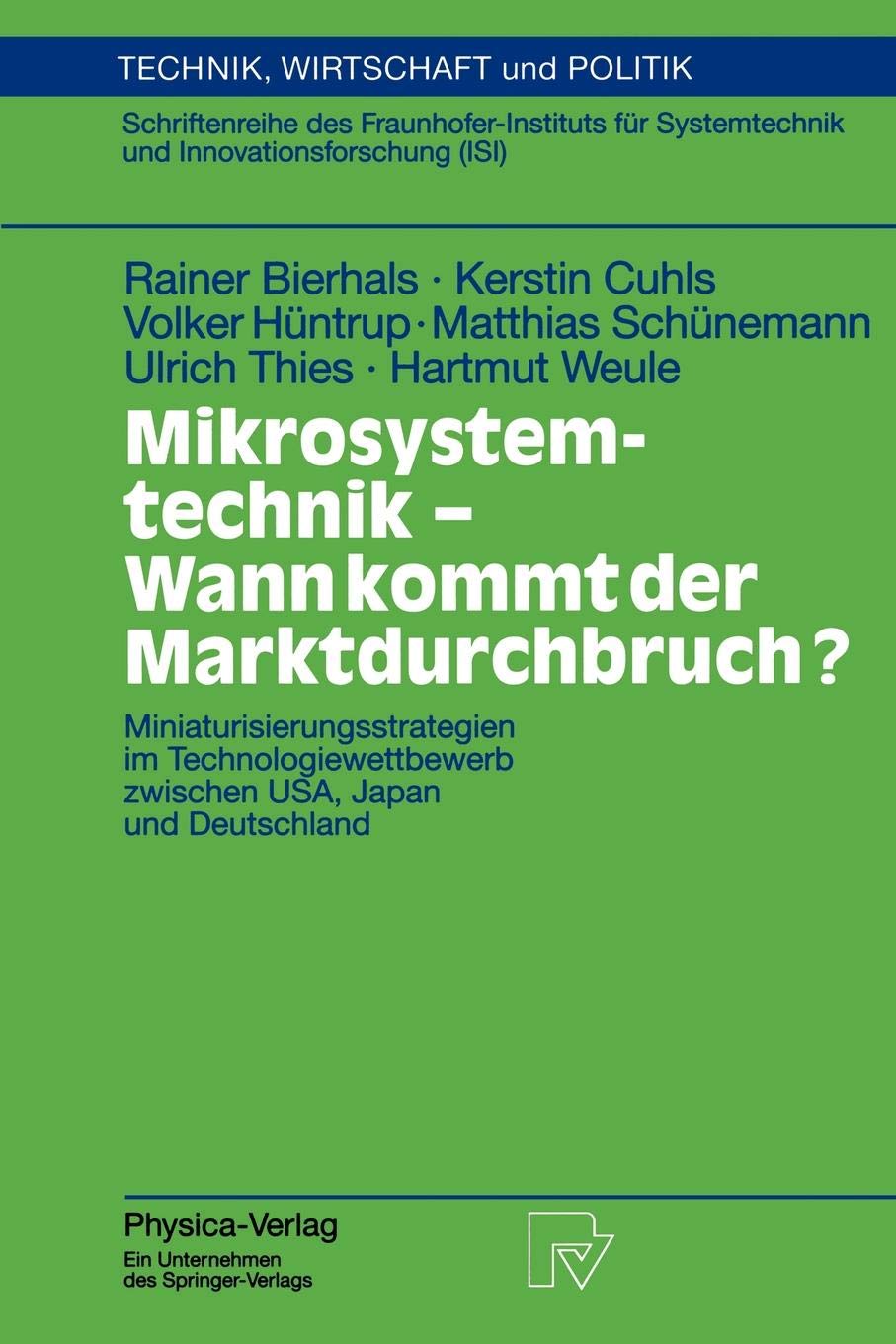 TECHNIK, WIRTSCHAFT und POLITIK

Schriftenreihe des Fraunhofer-Instituts für Systemtechnik und Innovationsforschung (ISI)

Rainer Bierhals · Kerstin Cuhls
Volker Hüntrup · Matthias Schünemann
Ulrich Thies · Hartmut Weule

Mikrosystemtechnik – Wann kommt der Marktdurchbruch?

Miniaturisierungsstrategien im Technologiewettbewerb zwischen USA, Japan und Deutschland

Physica-Verlag
Ein Unternehmen des Springer-Verlags